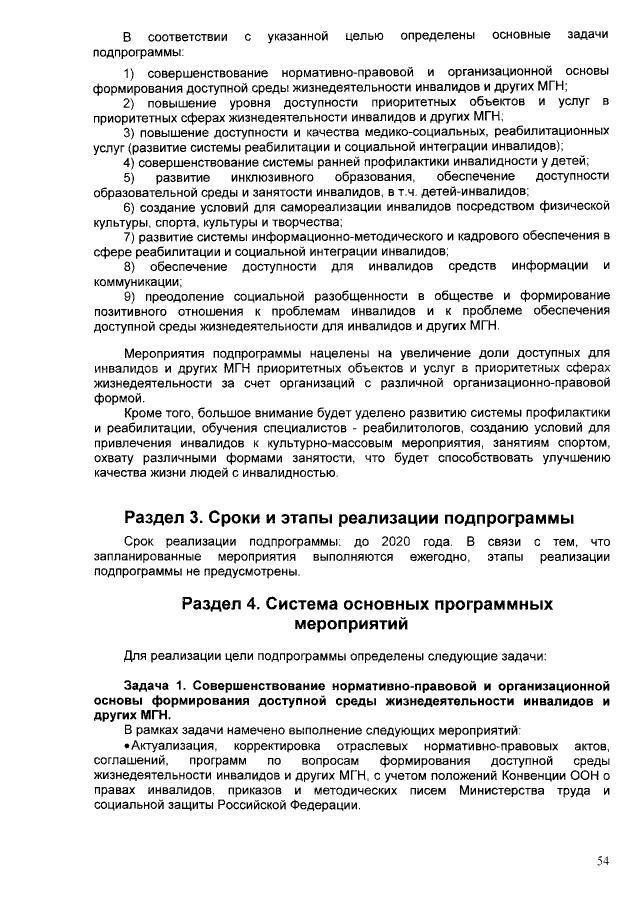 В соответствии с указанной целью определены основные задачи подпрограммы:

1) совершенствование нормативно-правовой и организационной основы формирования доступной среды жизнедеятельности инвалидов и других МГН;
2) повышение уровня доступности приоритетных объектов и услуг в приоритетных сферах жизнедеятельности инвалидов и других МГН;
3) повышение доступности и качества медико-социальных, реабилитационных услуг (развитие системы реабилитации и социальной интеграции инвалидов);
4) совершенствование системы ранней профилактики инвалидности у детей;
5) развитие инклюзивного образования, обеспечение доступности образовательной среды и занятости инвалидов, в т.ч. детей-инвалидов;
6) создание условий для самореализации инвалидов посредством физической культуры, спорта, культуры и творчества;
7) развитие системы информационно-методического и кадрового обеспечения в сфере реабилитации и социальной интеграции инвалидов;
8) обеспечение доступности для инвалидов средств информации и коммуникации;
9) преодоление социальной разобщенности в обществе и формирование позитивного отношения к проблемам инвалидов и к проблеме обеспечения доступной среды жизнедеятельности для инвалидов и других МГН.

Мероприятия подпрограммы нацелены на увеличение доли доступных для инвалидов и других МГН приоритетных объектов и услуг в приоритетных сферах жизнедеятельности за счет организаций с различной организационно-правовой формой.

Кроме того, большое внимание будет уделено развитию системы профилактики и реабилитации, обучения специалистов - реабилитологов, созданию условий для привлечения инвалидов к культурно-массовым мероприятия, занятиям спортом, охвату различными формами занятости, что будет способствовать улучшению качества жизни людей с инвалидностью.

Раздел 3. Сроки и этапы реализации подпрограммы

Срок реализации подпрограммы: до 2020 года. В связи с тем, что запланированные мероприятия выполняются ежегодно, этапы реализации подпрограммы не предусмотрены.

Раздел 4. Система основных программных мероприятий

Для реализации цели подпрограммы определены следующие задачи:

Задача 1. Совершенствование нормативно-правовой и организационной основы формирования доступной среды жизнедеятельности инвалидов и других МГН.

В рамках задачи намечено выполнение следующих мероприятий:
•Актуализация, корректировка отраслевых нормативно-правовых актов, соглашений, программ по вопросам формирования доступной среды жизнедеятельности инвалидов и других МГН, с учетом положений Конвенции ООН о правах инвалидов, приказов и методических писем Министерства труда и социальной защиты Российской Федерации.

54